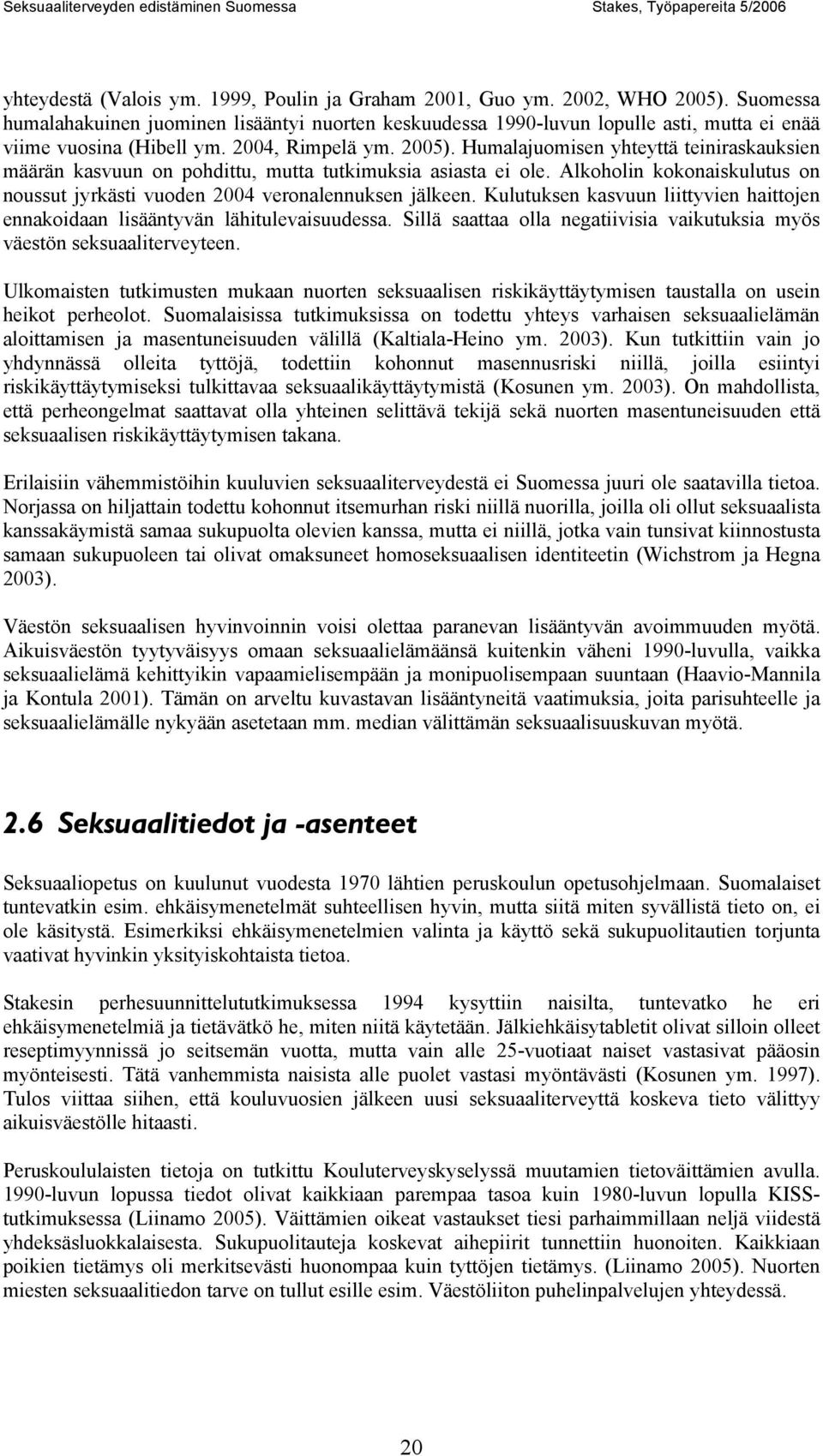 Seksuaaliterveyden edistäminen Suomessa Stakes, Työpapereita 5/2006

yhteydestä (Valois ym. 1999, Poulin ja Graham 2001, Guo ym. 2002, WHO 2005). Suomessa humalahakuinen juominen lisääntyi nuorten keskuudessa 1990-luvun lopulle asti, mutta ei enää viime vuosina (Hibell ym. 2004, Rimpelä ym. 2005). Humalajuomisen yhteyttä teiniraskauksien määrän kasvuun on pohdittu, mutta tutkimuksia asiasta ei ole. Alkoholin kokonaiskulutus on noussut jyrkästi vuoden 2004 veronalennuksen jälkeen. Kulutuksen kasvuun liittyvien haittojen ennakoidaan lisääntyvän lähitulevaisuudessa. Sillä saattaa olla negatiivisia vaikutuksia myös väestön seksuaaliterveyteen.

Ulkomaisten tutkimusten mukaan nuorten seksuaalisen riskikäyttäytymisen taustalla on usein heikot perheolot. Suomalaisissa tutkimuksissa on todettu yhteys varhaisen seksuaalielämän aloittamisen ja masentuneisuuden välillä (Kaltiala-Heino ym. 2003). Kun tutkittiin vain jo yhdynnässä olleita tyttöjä, todettiin kohonnut masennusriski niillä, joilla esiintyi riskikäyttäytymiseksi tulkittavaa seksuaalikäyttäytymistä (Kosunen ym. 2003). On mahdollista, että perheongelmat saattavat olla yhteinen selittävä tekijä sekä nuorten masentuneisuuden että seksuaalisen riskikäyttäytymisen takana.

Erilaisiin vähemmistöihin kuuluvien seksuaaliterveydestä ei Suomessa juuri ole saatavilla tietoa. Norjassa on hiljattain todettu kohonnut itsemurhan riski niillä nuorilla, joilla oli ollut seksuaalista kanssakäymistä samaa sukupuolta olevien kanssa, mutta ei niillä, jotka vain tunsivat kiinnostusta samaan sukupuoleen tai olivat omaksuneet homoseksuaalisen identiteetin (Wichstrom ja Hegna 2003).

Väestön seksuaalisen hyvinvoinnin voisi olettaa paranevan lisääntyvän avoimmuuden myötä. Aikuisväestön tyytyväisyys omaan seksuaalielämäänsä kuitenkin väheni 1990-luvulla, vaikka seksuaalielämä kehittyikin vapaamielisempään ja monipuolisempaan suuntaan (Haavio-Mannila ja Kontula 2001). Tämän on arveltu kuvastavan lisääntyneitä vaatimuksia, joita parisuhteelle ja seksuaalielämälle nykyään asetetaan mm. median välittämän seksuaalisuuskuvan myötä.

2.6 Seksuaalitiedot ja -asenteet

Seksuaaliopetus on kuulunut vuodesta 1970 lähtien peruskoulun opetusohjelmaan. Suomalaiset tuntevatkin esim. ehkäisymenetelmät suhteellisen hyvin, mutta siitä miten syvällistä tieto on, ei ole käsitystä. Esimerkiksi ehkäisymenetelmien valinta ja käyttö sekä sukupuolitautien torjunta vaativat hyvinkin yksityiskohtaista tietoa.

Stakesin perhesuunnittelututkimuksessa 1994 kysyttiin naisilta, tuntevatko he eri ehkäisymenetelmiä ja tietävätkö he, miten niitä käytetään. Jälkiehkäisytabletit olivat silloin olleet reseptimyynnissä jo seitsemän vuotta, mutta vain alle 25-vuotiaat naiset vastasivat pääosin myönteisesti. Tätä vanhemmista naisista alle puolet vastasi myöntävästi (Kosunen ym. 1997). Tulos viittaa siihen, että kouluvuosien jälkeen uusi seksuaaliterveyttä koskeva tieto välittyy aikuisväestölle hitaasti.

Peruskoululaisten tietoja on tutkittu Kouluterveyskyselyssä muutamien tietoväittämien avulla. 1990-luvun lopussa tiedot olivat kaikkiaan parempaa tasoa kuin 1980-luvun lopulla KISS-tutkimuksessa (Liinamo 2005). Väittämien oikeat vastaukset tiesi parhaimmillaan neljä viidestä yhdeksäsluokkalaisesta. Sukupuolitauteja koskevat aihepiirit tunnettiin huonoiten. Kaikkiaan poikien tietämys oli merkitsevästi huonompaa kuin tyttöjen tietämys. (Liinamo 2005). Nuorten miesten seksuaalitiedon tarve on tullut esille esim. Väestöliiton puhelinpalvelujen yhteydessä.

20